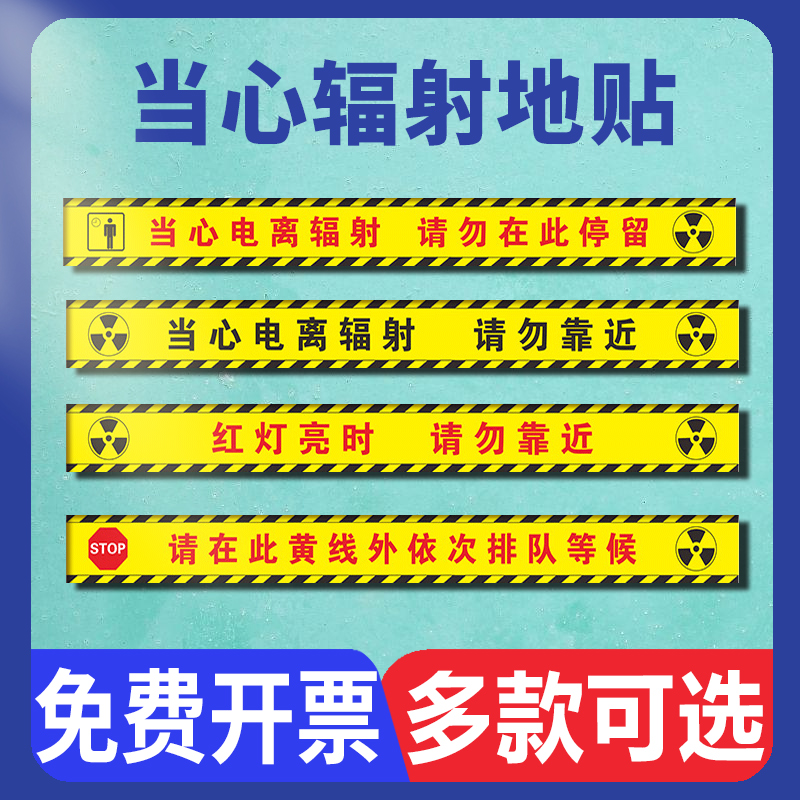 当心辐射地贴

当心电离辐射 请勿在此停留

当心电离辐射 请勿靠近

红灯亮时 请勿靠近

STOP

请在此黄线外依次排队等候

免费开票

多款可选